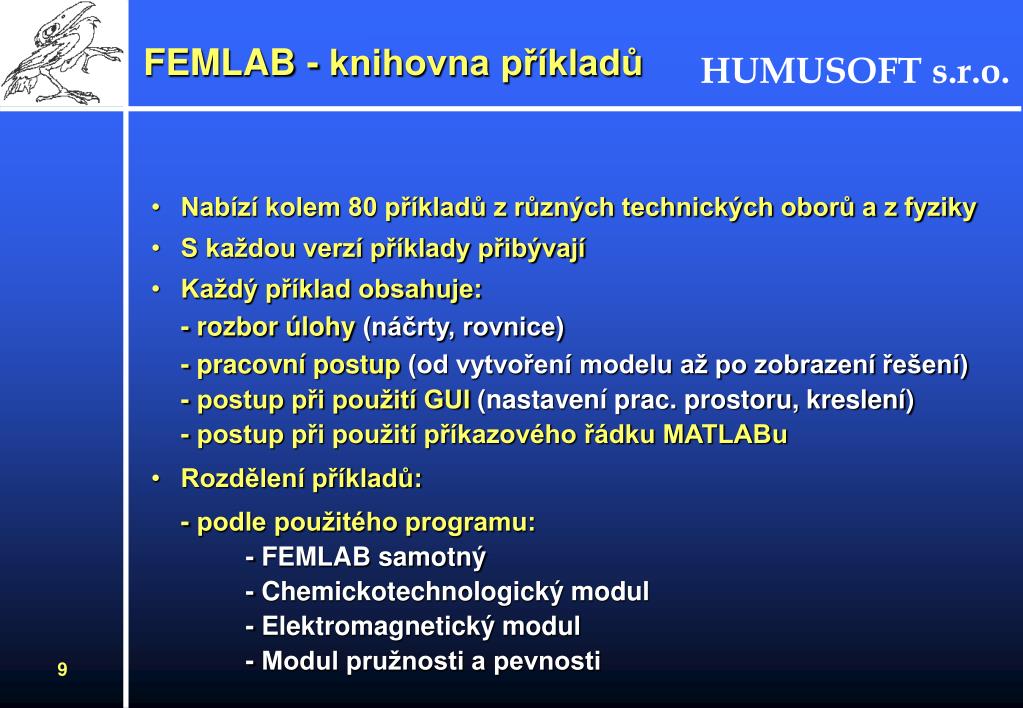 FEMLAB - knihovna příkladů

HUMUSOFT s.r.o.

• Nabízí kolem 80 příkladů z různých technických oborů a z fyziky
• S každou verzí příklady přibývají
• Každý příklad obsahuje:
- rozbor úlohy (náčrty, rovnice)
- pracovní postup (od vytvoření modelu až po zobrazení řešení)
- postup při použití GUI (nastavení prac. prostoru, kreslení)
- postup při použití příkazového řádku MATLABu
• Rozdělení příkladů:
- podle použitého programu:
- FEMLAB samotný
- Chemickotechnologický modul
- Elektromagnetický modul
- Modul pružnosti a pevnosti

9